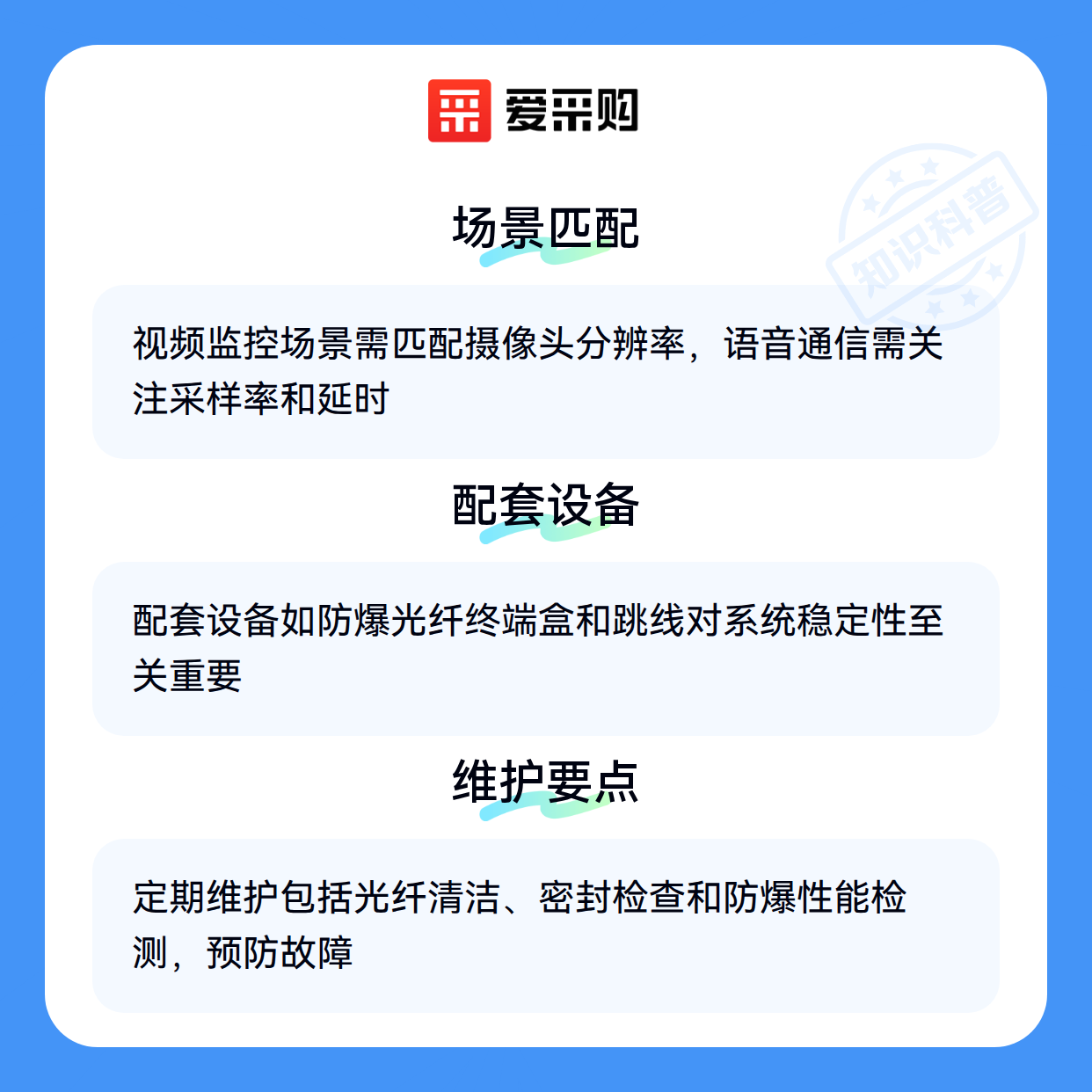 爱采购

场景匹配

视频监控场景需匹配摄像头分辨率，语音通信需关注采样率和延时

配套设备

配套设备如防爆光纤终端盒和跳线对系统稳定性至关重要

维护要点

定期维护包括光纤清洁、密封检查和防爆性能检测，预防故障

知识科普